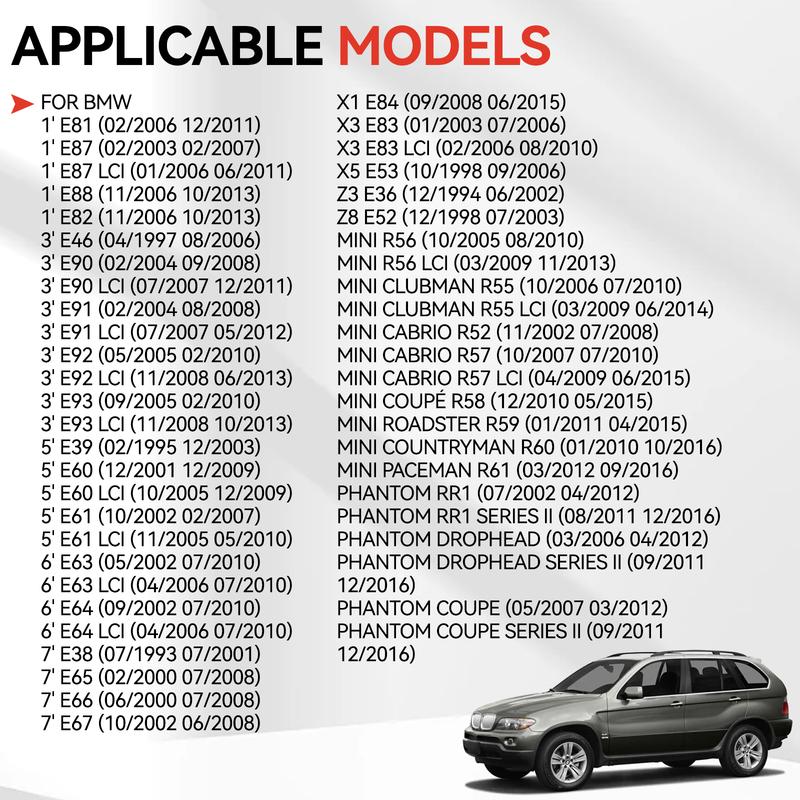 APPLICABLE MODELS

FOR BMW
1' E81 (02/2006 12/2011)
1' E87 (02/2003 02/2007)
1' E87 LCI (01/2006 06/2011)
1' E88 (11/2006 10/2013)
1' E82 (11/2006 10/2013)
3' E46 (04/1997 08/2006)
3' E90 (02/2004 09/2008)
3' E90 LCI (07/2007 12/2011)
3' E91 (02/2004 08/2008)
3' E91 LCI (07/2007 05/2012)
3' E92 (05/2005 02/2010)
3' E92 LCI (11/2008 06/2013)
3' E93 (09/2005 02/2010)
3' E93 LCI (11/2008 10/2013)
5' E39 (02/1995 12/2003)
5' E60 (12/2001 12/2009)
5' E60 LCI (10/2005 12/2009)
5' E61 (10/2002 02/2007)
5' E61 LCI (11/2005 05/2010)
6' E63 (05/2002 07/2010)
6' E63 LCI (04/2006 07/2010)
6' E64 (09/2002 07/2010)
6' E64 LCI (04/2006 07/2010)
7' E38 (07/1993 07/2001)
7' E65 (02/2000 07/2008)
7' E66 (06/2000 07/2008)
7' E67 (10/2002 06/2008)

X1 E84 (09/2008 06/2015)
X3 E83 (01/2003 07/2006)
X3 E83 LCI (02/2006 08/2010)
X5 E53 (10/1998 09/2006)
Z3 E36 (12/1994 06/2002)
Z8 E52 (12/1998 07/2003)
MINI R56 (10/2005 08/2010)
MINI R56 LCI (03/2009 11/2013)
MINI CLUBMAN R55 (10/2006 07/2010)
MINI CLUBMAN R55 LCI (03/2009 06/2014)
MINI CABRIO R52 (11/2002 07/2008)
MINI CABRIO R57 (10/2007 07/2010)
MINI CABRIO R57 LCI (04/2009 06/2015)
MINI COUPÉ R58 (12/2010 05/2015)
MINI ROADSTER R59 (01/2011 04/2015)
MINI COUNTRYMAN R60 (01/2010 10/2016)
MINI PACEMAN R61 (03/2012 09/2016)
PHANTOM RR1 (07/2002 04/2012)
PHANTOM RR1 SERIES II (08/2011 12/2016)
PHANTOM DROPHEAD (03/2006 04/2012)
PHANTOM DROPHEAD SERIES II (09/2011 12/2016)
PHANTOM COUPE (05/2007 03/2012)
PHANTOM COUPE SERIES II (09/2011 12/2016)